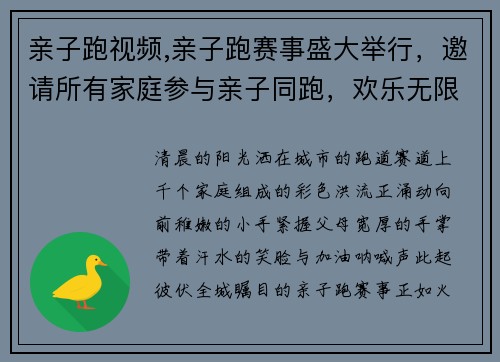 亲子跑视频,亲子跑赛事盛大举行，邀请所有家庭参与亲子同跑，欢乐无限

清晨的阳光洒在城市的跑道赛道上千个家庭组成的彩色洪流正涌动向前稚嫩的小手紧握父母宽厚的手掌带着汗水的笑脸与加油呐喊声此起彼伏全城瞩目的亲子跑赛事正如火